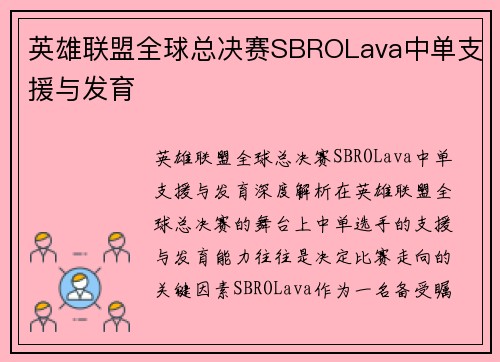 英雄联盟全球总决赛SBROLava中单支援与发育

英雄联盟全球总决赛SBROLava中单支援与发育深度解析在英雄联盟全球总决赛的舞台上中单选手的支援与发育能力往往是决定比赛走向的关键因素SBROLava作为一名备受瞩